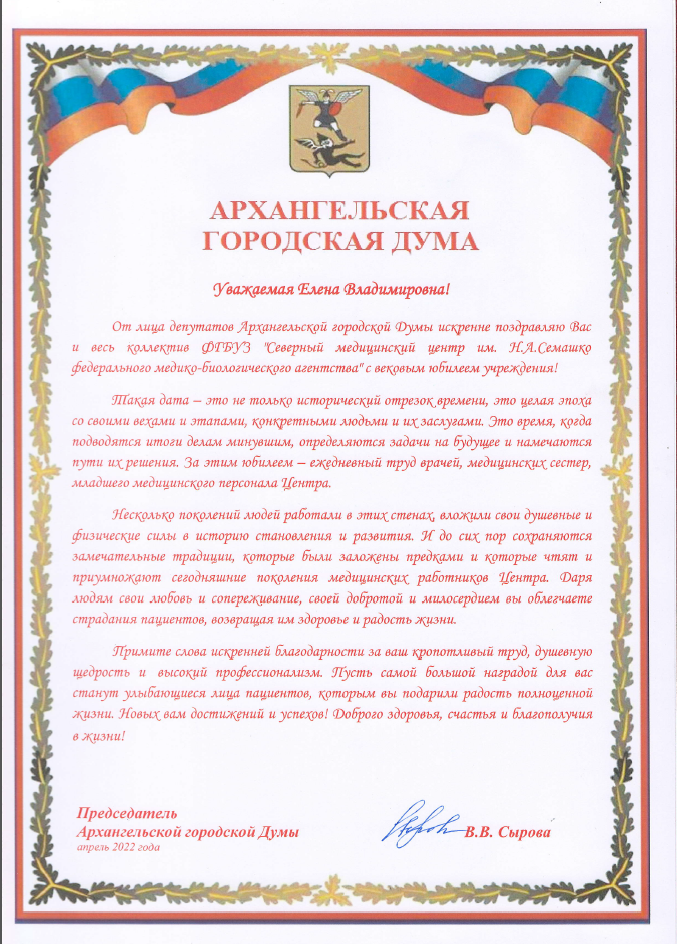 АРХАНГЕЛЬСКАЯ
ГОРОДСКАЯ ДУМА

Уважаемая Елена Владимировна!

От лица депутатов Архангельской городской Думы искренне поздравляю Вас и весь коллектив ФГБУЗ "Северный медицинский центр им. Н.А.Семашко федерального медико-биологического агентства" с вековым юбилеем учреждения!

Такая дата – это не только исторический отрезок времени, это целая эпоха со своими вехами и этапами, конкретными людьми и их заслугами. Это время, когда подводятся итоги делам минувшим, определяются задачи на будущее и намечаются пути их решения. За этим юбилеем – ежедневный труд врачей, медицинских сестер, младшего медицинского персонала Центра.

Несколько поколений людей работали в этих стенах, вложили свои душевные и физические силы в историю становления и развития. И до сих пор сохраняются замечательные традиции, которые были заложены предками и которые чтят и приумножают сегодняшние поколения медицинских работников Центра. Даря людям свои любовь и сопереживание, своей добротой и милосердием вы облегчаете страдания пациентов, возвращая им здоровье и радость жизни.

Примите слова искренней благодарности за ваш кропотливый труд, душевную щедрость и высокий профессионализм. Пусть самой большой наградой для вас станут улыбающиеся лица пациентов, которым вы подарили радость полноценной жизни. Новых вам достижений и успехов! Доброго здоровья, счастья и благополучия в жизни!

Председатель
Архангельской городской Думы
апрель 2022 года

В.В. Сырова